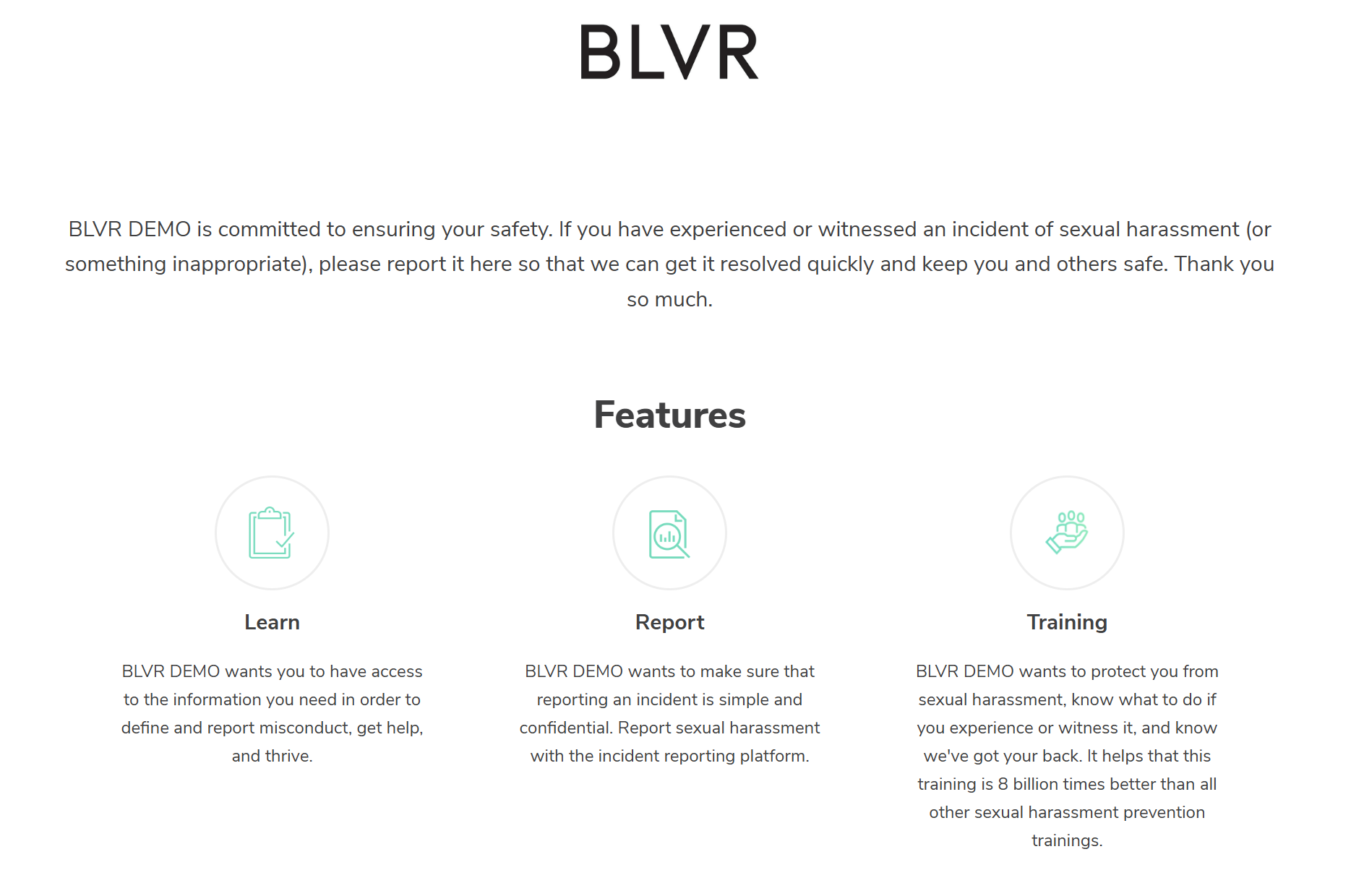 BLVR

BLVR DEMO is committed to ensuring your safety. If you have experienced or witnessed an incident of sexual harassment (or something inappropriate), please report it here so that we can get it resolved quickly and keep you and others safe. Thank you so much.

Features

Learn

BLVR DEMO wants you to have access to the information you need in order to define and report misconduct, get help, and thrive.

Report

BLVR DEMO wants to make sure that reporting an incident is simple and confidential. Report sexual harassment with the incident reporting platform.

Training

BLVR DEMO wants to protect you from sexual harassment, know what to do if you experience or witness it, and know we've got your back. It helps that this training is 8 billion times better than all other sexual harassment prevention trainings.